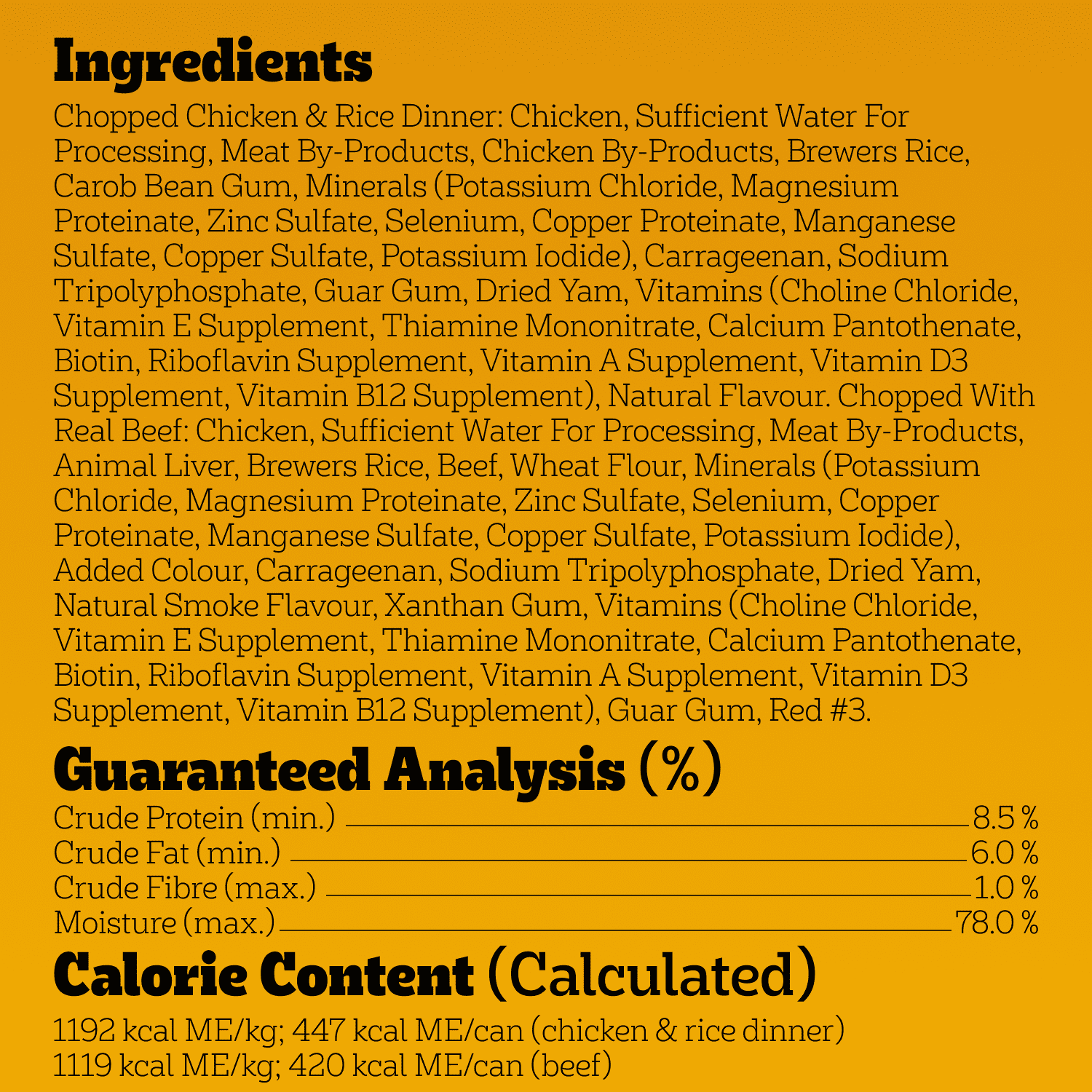 Ingredients

Chopped Chicken & Rice Dinner: Chicken, Sufficient Water For Processing, Meat By-Products, Chicken By-Products, Brewers Rice, Carob Bean Gum, Minerals (Potassium Chloride, Magnesium Proteinate, Zinc Sulfate, Selenium, Copper Proteinate, Manganese Sulfate, Copper Sulfate, Potassium Iodide), Carrageenan, Sodium Tripolyphosphate, Guar Gum, Dried Yam, Vitamins (Choline Chloride, Vitamin E Supplement, Thiamine Mononitrate, Calcium Pantothenate, Biotin, Riboflavin Supplement, Vitamin A Supplement, Vitamin D3 Supplement, Vitamin B12 Supplement), Natural Flavour. Chopped With Real Beef: Chicken, Sufficient Water For Processing, Meat By-Products, Animal Liver, Brewers Rice, Beef, Wheat Flour, Minerals (Potassium Chloride, Magnesium Proteinate, Zinc Sulfate, Selenium, Copper Proteinate, Manganese Sulfate, Copper Sulfate, Potassium Iodide), Added Colour, Carrageenan, Sodium Tripolyphosphate, Dried Yam, Natural Smoke Flavour, Xanthan Gum, Vitamins (Choline Chloride, Vitamin E Supplement, Thiamine Mononitrate, Calcium Pantothenate, Biotin, Riboflavin Supplement, Vitamin A Supplement, Vitamin D3 Supplement, Vitamin B12 Supplement), Guar Gum, Red #3.

Guaranteed Analysis (%)

Crude Protein (min.) 8.5 %
Crude Fat (min.) 6.0 %
Crude Fibre (max.) 1.0 %
Moisture (max.) 78.0 %

Calorie Content (Calculated)

1192 kcal ME/kg; 447 kcal ME/can (chicken & rice dinner)
1119 kcal ME/kg; 420 kcal ME/can (beef)